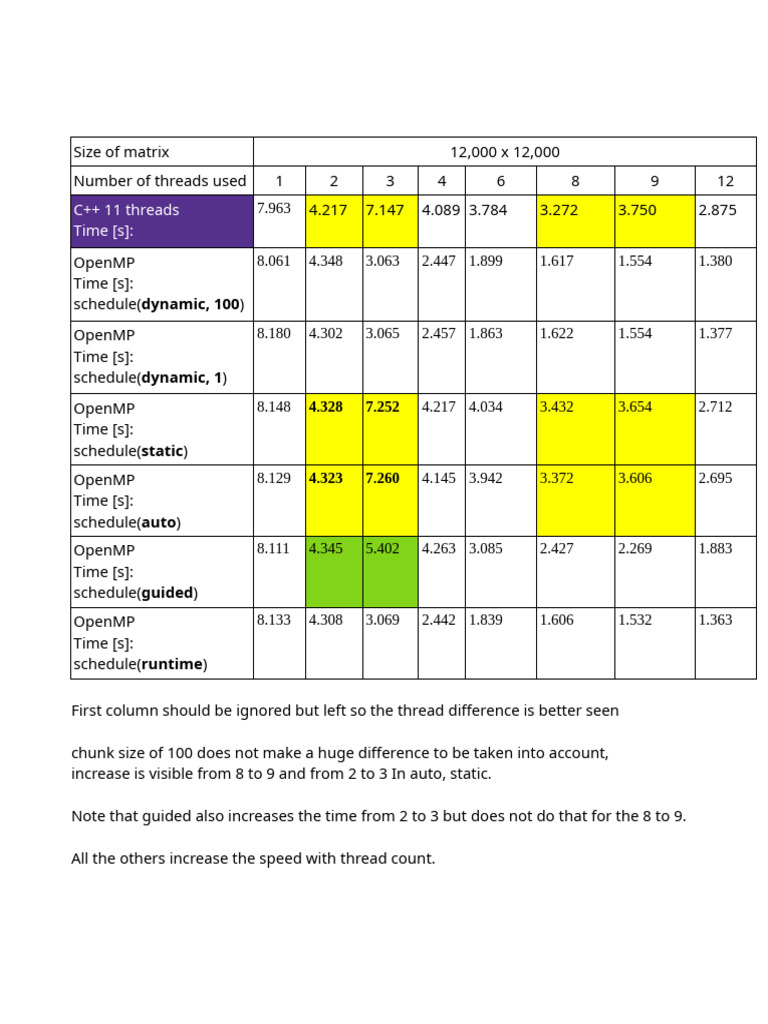 | Size of matrix | 12,000 x 12,000 | | | | | | | |
|---|---|---|---|---|---|---|---|---|
| Number of threads used | 1 | 2 | 3 | 4 | 6 | 8 | 9 | 12 |
| C++ 11 threads Time [s]: | 7.963 | 4.217 | 7.147 | 4.089 | 3.784 | 3.272 | 3.750 | 2.875 |
| OpenMP Time [s]: schedule(dynamic, 100) | 8.061 | 4.348 | 3.063 | 2.447 | 1.899 | 1.617 | 1.554 | 1.380 |
| OpenMP Time [s]: schedule(dynamic, 1) | 8.180 | 4.302 | 3.065 | 2.457 | 1.863 | 1.622 | 1.554 | 1.377 |
| OpenMP Time [s]: schedule(static) | 8.148 | 4.328 | 7.252 | 4.217 | 4.034 | 3.432 | 3.654 | 2.712 |
| OpenMP Time [s]: schedule(auto) | 8.129 | 4.323 | 7.260 | 4.145 | 3.942 | 3.372 | 3.606 | 2.695 |
| OpenMP Time [s]: schedule(guided) | 8.111 | 4.345 | 5.402 | 4.263 | 3.085 | 2.427 | 2.269 | 1.883 |
| OpenMP Time [s]: schedule(runtime) | 8.133 | 4.308 | 3.069 | 2.442 | 1.839 | 1.606 | 1.532 | 1.363 |

First column should be ignored but left so the thread difference is better seen

chunk size of 100 does not make a huge difference to be taken into account,
increase is visible from 8 to 9 and from 2 to 3 In auto, static.

Note that guided also increases the time from 2 to 3 but does not do that for the 8 to 9.

All the others increase the speed with thread count.